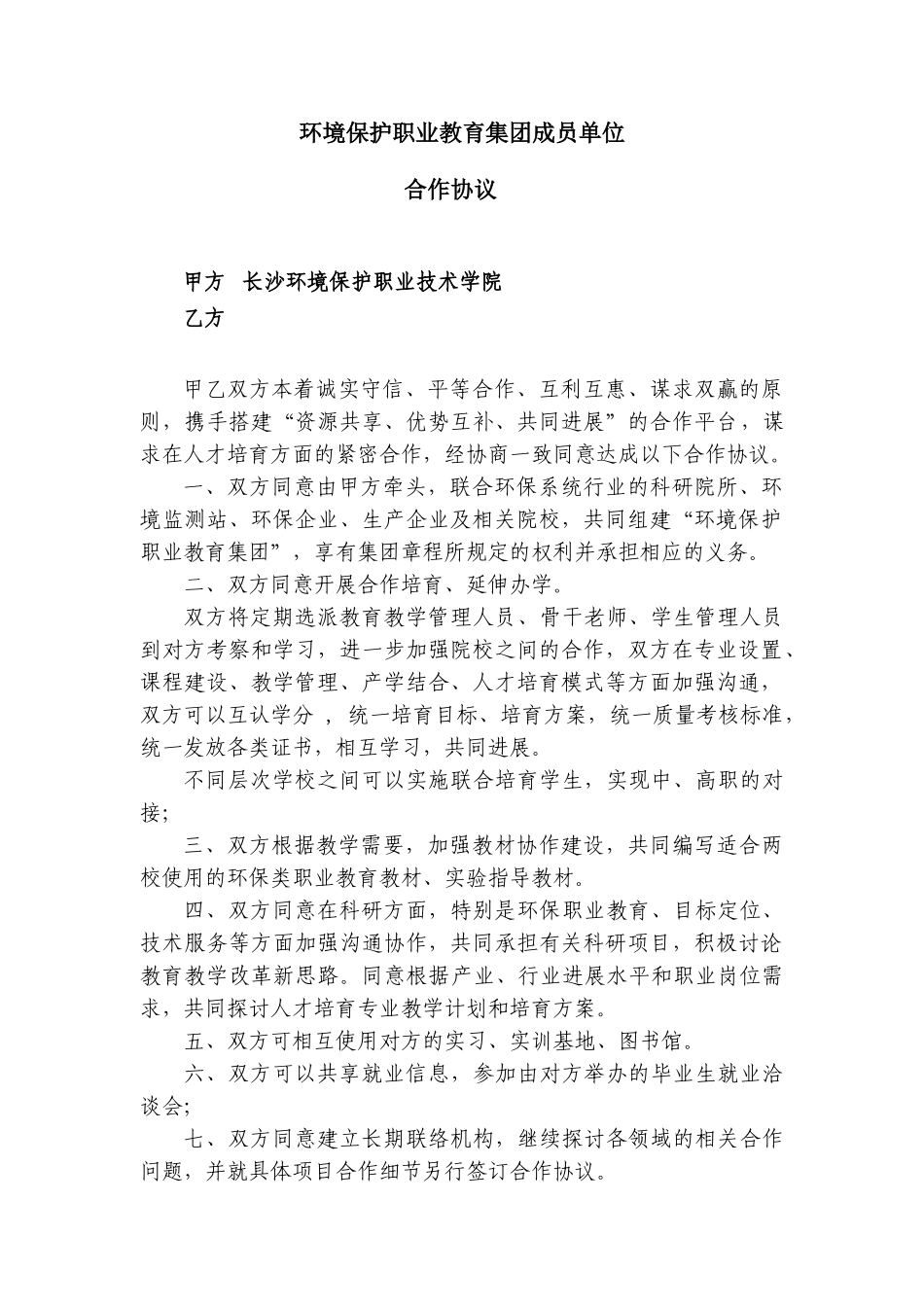 环境保护职业教育集团成员单位

合作协议

甲方　长沙环境保护职业技术学院
乙方

甲乙双方本着诚实守信、平等合作、互利互惠、谋求双赢的原则，携手搭建“资源共享、优势互补、共同进展”的合作平台，谋求在人才培育方面的紧密合作，经协商一致同意达成以下合作协议。

一、双方同意由甲方牵头，联合环保系统行业的科研院所、环境监测站、环保企业、生产企业及相关院校，共同组建“环境保护职业教育集团”，享有集团章程所规定的权利并承担相应的义务。

二、双方同意开展合作培育、延伸办学。

双方将定期选派教育教学管理人员、骨干老师、学生管理人员到对方考察和学习，进一步加强院校之间的合作，双方在专业设置、课程建设、教学管理、产学结合、人才培育模式等方面加强沟通，双方可以互认学分 ，统一培育目标、培育方案，统一质量考核标准，统一发放各类证书，相互学习，共同进展。

不同层次学校之间可以实施联合培育学生，实现中、高职的对接；

三、双方根据教学需要，加强教材协作建设，共同编写适合两校使用的环保类职业教育教材、实验指导教材。

四、双方同意在科研方面，特别是环保职业教育、目标定位、技术服务等方面加强沟通协作，共同承担有关科研项目，积极讨论教育教学改革新思路。同意根据产业、行业进展水平和职业岗位需求，共同探讨人才培育专业教学计划和培育方案。

五、双方可相互使用对方的实习、实训基地、图书馆。

六、双方可以共享就业信息，参加由对方举办的毕业生就业洽谈会；

七、双方同意建立长期联络机构，继续探讨各领域的相关合作问题，并就具体项目合作细节另行签订合作协议。